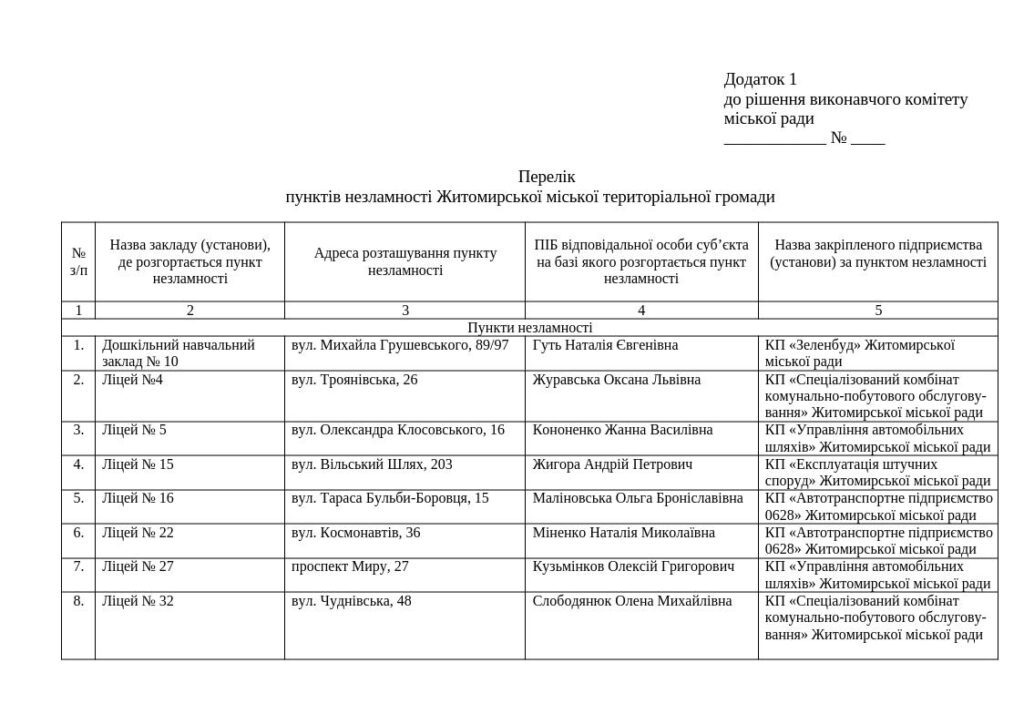 Додаток 1
до рішення виконавчого комітету міської ради
____________ № ____

Перелік
пунктів незламності Житомирської міської територіальної громади

| № з/п | Назва закладу (установи), де розгортається пункт незламності | Адреса розташування пункту незламності | ПІБ відповідальної особи суб'єкта на базі якого розгортається пункт незламності | Назва закріпленого підприємства (установи) за пунктом незламності |
|---|---|---|---|---|
| 1 | 2 | 3 | 4 | 5 |
| Пункти незламності | | | | |
| 1. | Дошкільний навчальний заклад № 10 | вул. Михайла Грушевського, 89/97 | Гуть Наталія Євгенівна | КП «Зеленбуд» Житомирської міської ради |
| 2. | Ліцей №4 | вул. Троянівська, 26 | Журавська Оксана Львівна | КП «Спеціалізований комбінат комунально-побутового обслуговування» Житомирської міської ради |
| 3. | Ліцей № 5 | вул. Олександра Клосовського, 16 | Кононенко Жанна Василівна | КП «Управління автомобільних шляхів» Житомирської міської ради |
| 4. | Ліцей № 15 | вул. Вільський Шлях, 203 | Жигора Андрій Петрович | КП «Експлуатація штучних споруд» Житомирської міської ради |
| 5. | Ліцей № 16 | вул. Тараса Бульби-Боровця, 15 | Маліновська Ольга Броніславівна | КП «Автотранспортне підприємство 0628» Житомирської міської ради |
| 6. | Ліцей № 22 | вул. Космонавтів, 36 | Міненко Наталія Миколаївна | КП «Автотранспортне підприємство 0628» Житомирської міської ради |
| 7. | Ліцей № 27 | проспект Миру, 27 | Кузьмінков Олексій Григорович | КП «Управління автомобільних шляхів» Житомирської міської ради |
| 8. | Ліцей № 32 | вул. Чуднівська, 48 | Слободянюк Олена Михайлівна | КП «Спеціалізований комбінат комунально-побутового обслуговування» Житомирської міської ради |